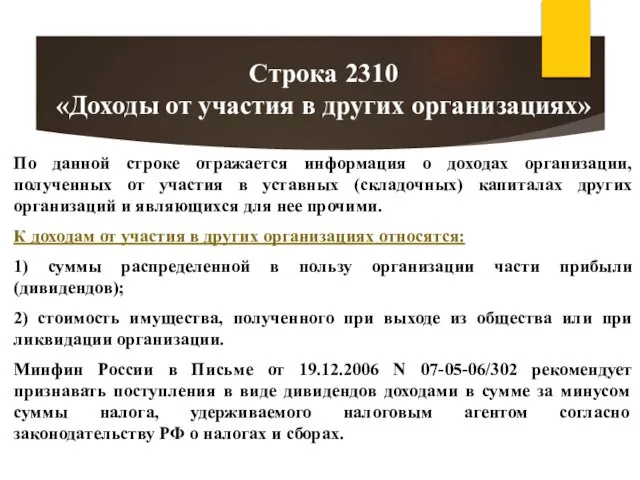 Строка 2310
«Доходы от участия в других организациях»

По данной строке отражается информация о доходах организации, полученных от участия в уставных (складочных) капиталах других организаций и являющихся для нее прочими.

К доходам от участия в других организациях относятся:

1) суммы распределенной в пользу организации части прибыли (дивидендов);

2) стоимость имущества, полученного при выходе из общества или при ликвидации организации.

Минфин России в Письме от 19.12.2006 N 07-05-06/302 рекомендует признавать поступления в виде дивидендов доходами в сумме за минусом суммы налога, удерживаемого налоговым агентом согласно законодательству РФ о налогах и сборах.